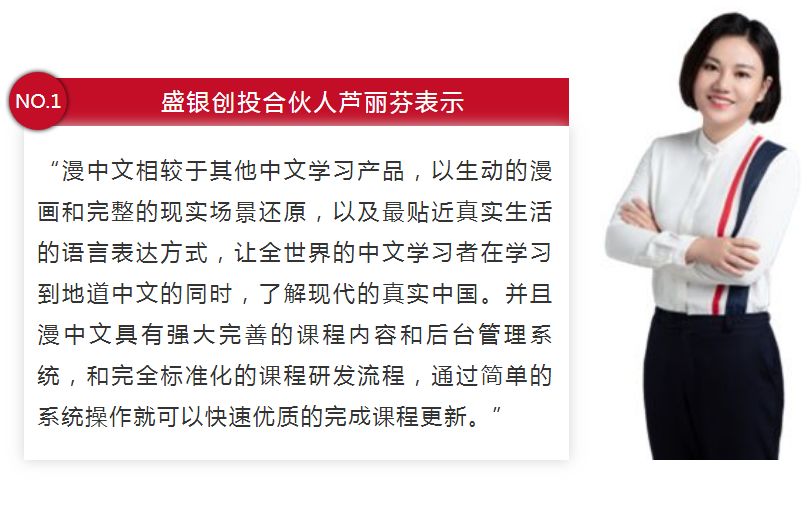 NO.1

盛银创投合伙人芦丽芬表示

“漫中文相较于其他中文学习产品，以生动的漫画和完整的现实场景还原，以及最贴近真实生活的语言表达方式，让全世界的中文学习者在学习到地道中文的同时，了解现代的真实中国。并且漫中文具有强大完善的课程内容和后台管理系统，和完全标准化的课程研发流程，通过简单的系统操作就可以快速优质的完成课程更新。”